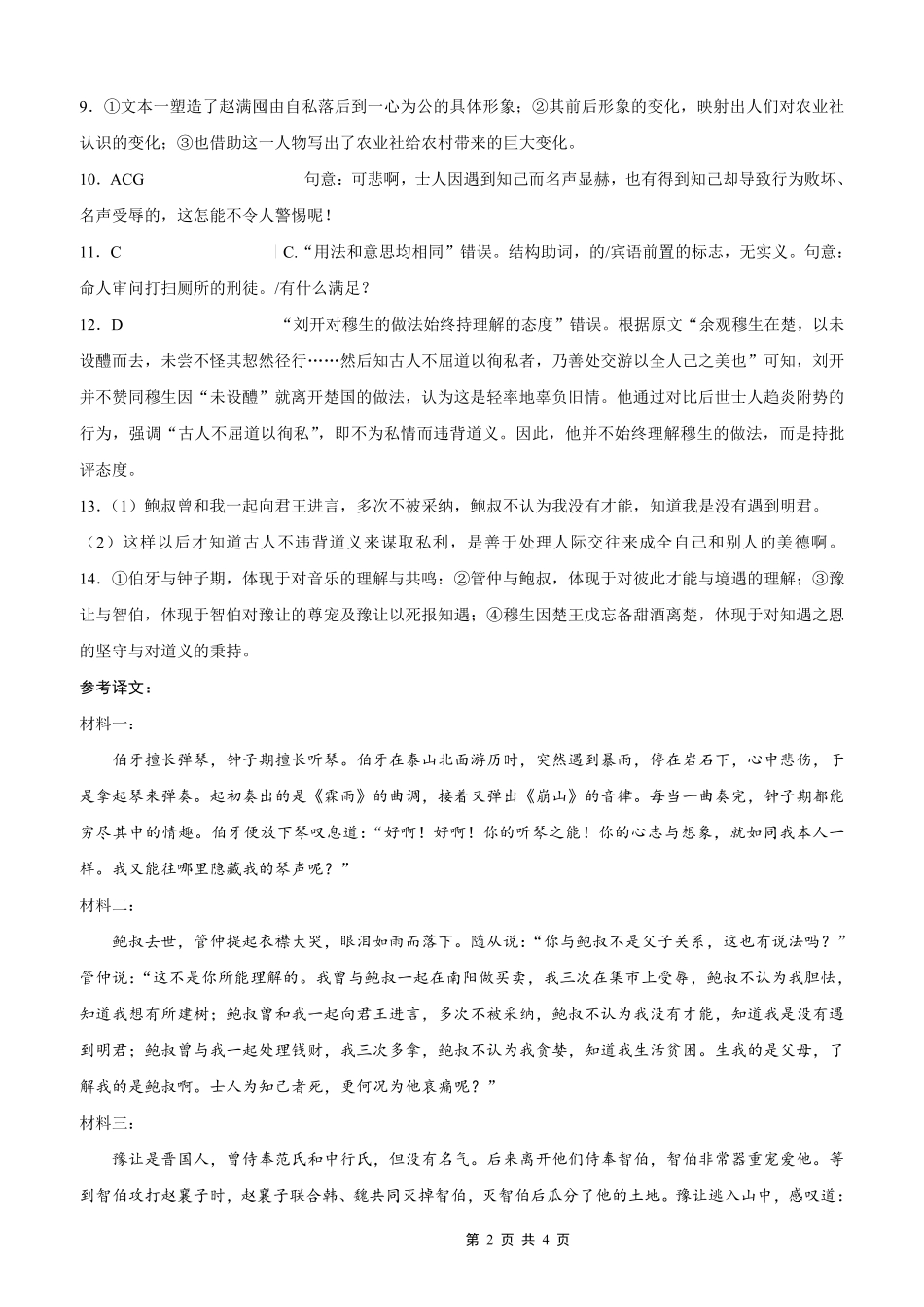 9．①文本一塑造了赵满囤由自私落后到一心为公的具体形象；②其前后形象的变化，映射出人们对农业社认识的变化；③也借助这一人物写出了农业社给农村带来的巨大变化。

10．ACG 句意：可悲啊，士人因遇到知己而名声显赫，也有得到知己却导致行为败坏、名声受辱的，这怎能不令人警惕呢！

11．C C.“用法和意思均相同”错误。结构助词，的/宾语前置的标志，无实义。句意：命人审问打扫厕所的刑徒。/有什么满足？

12．D “刘开对穆生的做法始终持理解的态度”错误。根据原文“余观穆生在楚，以未设醴而去，未尝不怪其恝然径行……然后知古人不屈道以徇私者，乃善处交游以全人己之美也”可知，刘开并不赞同穆生因“未设醴”就离开楚国的做法，认为这是轻率地辜负旧情。他通过对比后世士人趋炎附势的行为，强调“古人不屈道以徇私”，即不为私情而违背道义。因此，他并不始终理解穆生的做法，而是持批评态度。

13．（1）鲍叔曾和我一起向君王进言，多次不被采纳，鲍叔不认为我没有才能，知道我是没有遇到明君。

（2）这样以后才知道古人不违背道义来谋取私利，是善于处理人际交往来成全自己和别人的美德啊。

14．①伯牙与钟子期，体现于对音乐的理解与共鸣；②管仲与鲍叔，体现于对彼此才能与境遇的理解；③豫让与智伯，体现于智伯对豫让的尊宠及豫让以死报知遇；④穆生因楚王戊忘备甜酒离楚，体现于对知遇之恩的坚守与对道义的秉持。

参考译文：

材料一：

伯牙擅长弹琴，钟子期擅长听琴。伯牙在泰山北面游历时，突然遇到暴雨，停在岩石下，心中悲伤，于是拿起琴来弹奏。起初奏出的是《霖雨》的曲调，接着又弹出《崩山》的音律。每当一曲奏完，钟子期都能穷尽其中的情趣。伯牙便放下琴叹息道：“好啊！好啊！你的听琴之能！你的心志与想象，就如同我本人一样。我又能往哪里隐藏我的琴声呢？”

材料二：

鲍叔去世，管仲提起衣襟大哭，眼泪如雨而落下。随从说：“你与鲍叔不是父子关系，这也有说法吗？”管仲说：“这不是你所能理解的。我曾与鲍叔一起在南阳做买卖，我三次在集市上受辱，鲍叔不认为我胆怯，知道我想有所建树；鲍叔曾和我一起向君王进言，多次不被采纳，鲍叔不认为我没有才能，知道我是没有遇到明君；鲍叔曾与我一起处理钱财，我三次多拿，鲍叔不认为我贪婪，知道我生活贫困。生我的是父母，了解我的是鲍叔啊。士人为知己者死，更何况为他哀痛呢？”

材料三：

豫让是晋国人，曾侍奉范氏和中行氏，但没有名气。后来离开他们侍奉智伯，智伯非常器重宠爱他。等到智伯攻打赵襄子时，赵襄子联合韩、魏共同灭掉智伯，灭智伯后瓜分了他的土地。豫让逃入山中，感叹道：

第 2 页 共 4 页